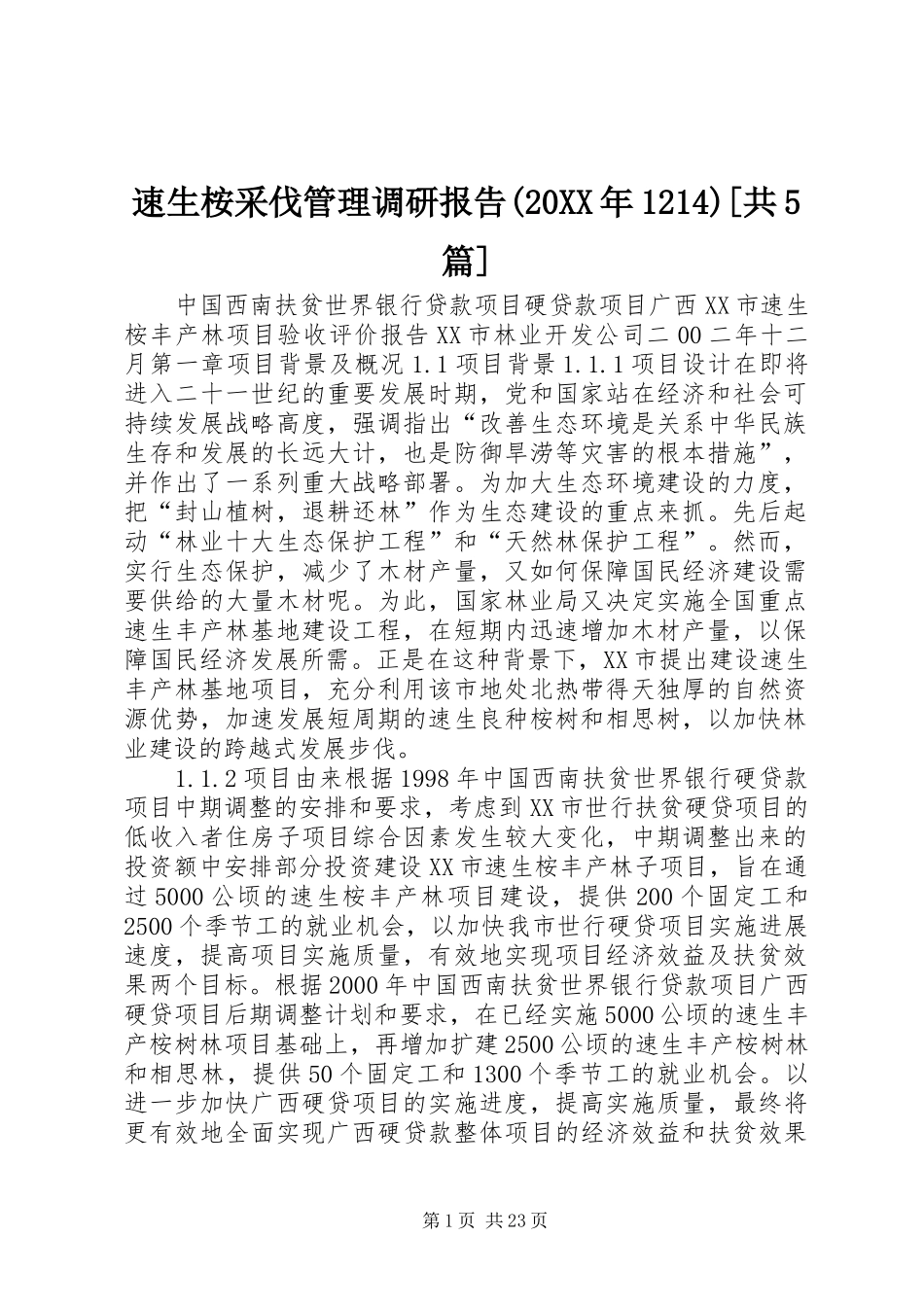 速生桉采伐管理调研报告(20XX年1214)[共5篇]

中国西南扶贫世界银行贷款项目硬贷款项目广西XX市速生桉丰产林项目验收评价报告XX市林业开发公司二00二年十二月第一章项目背景及概况1.1项目背景1.1.1项目设计在即将进入二十一世纪的重要发展时期，党和国家站在经济和社会可持续发展战略高度，强调指出“改善生态环境是关系中华民族生存和发展的长远大计，也是防御旱涝等灾害的根本措施”，并作出了一系列重大战略部署。为加大生态环境建设的力度，把“封山植树，退耕还林”作为生态建设的重点来抓。先后起动“林业十大生态保护工程”和“天然林保护工程”。然而，实行生态保护，减少了木材产量，又如何保障国民经济建设需要供给的大量木材呢。为此，国家林业局又决定实施全国重点速生丰产林基地建设工程，在短期内迅速增加木材产量，以保障国民经济发展所需。正是在这种背景下，XX市提出建设速生丰产林基地项目，充分利用该市地处北热带得天独厚的自然资源优势，加速发展短周期的速生良种桉树和相思树，以加快林业建设的跨越式发展步伐。

1.1.2项目由来根据1998年中国西南扶贫世界银行硬贷款项目中期调整的安排和要求，考虑到XX市世行扶贫硬贷项目的低收入者住房子项目综合因素发生较大变化，中期调整出来的投资额中安排部分投资建设XX市速生桉丰产林子项目，旨在通过5000公顷的速生桉丰产林项目建设，提供200个固定工和2500个季节工的就业机会，以加快我市世行硬贷项目实施进展速度，提高项目实施质量，有效地实现项目经济效益及扶贫效果两个目标。根据2000年中国西南扶贫世界银行贷款项目广西硬贷项目后期调整计划和要求，在已经实施5000公顷的速生丰产桉树林项目基础上，再增加扩建2500公顷的速生丰产桉树林和相思林，提供50个固定工和1300个季节工的就业机会。以进一步加快广西硬贷项目的实施进度，提高实施质量，最终将更有效地全面实现广西硬贷款整体项目的经济效益和扶贫效果

第1页 共23页